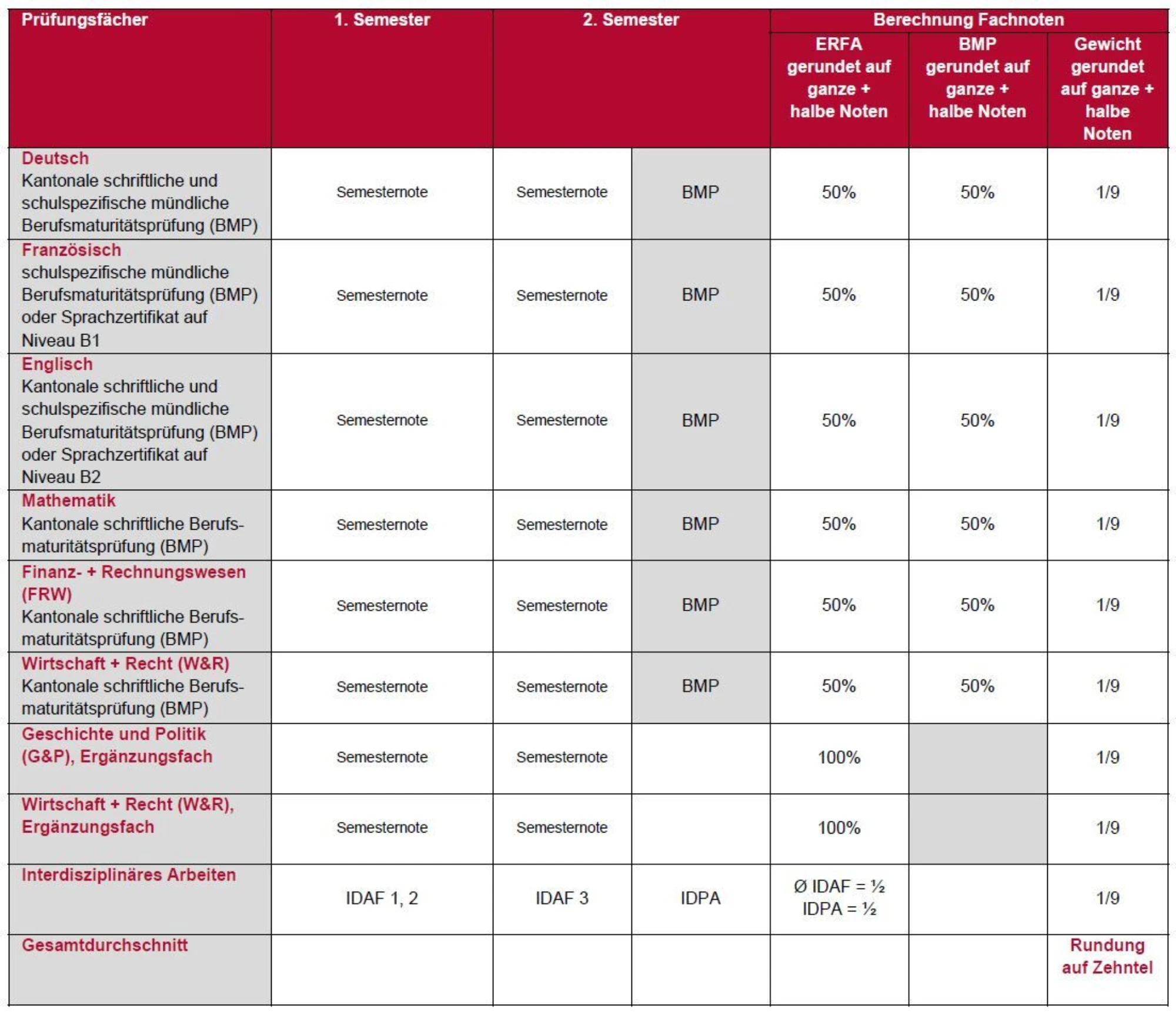 | Prüfungsfächer | 1. Semester | 2. Semester | | Berechnung Fachnoten | | |
|---|---|---|---|---|---|---|
| | | | | ERFA gerundet auf ganze + halbe Noten | BMP gerundet auf ganze + halbe Noten | Gewicht gerundet auf ganze + halbe Noten |
| Deutsch Kantonale schriftliche und schulspezifische mündliche Berufsmaturitätsprüfung (BMP) | Semesternote | Semesternote | BMP | 50% | 50% | 1/9 |
| Französisch schulspezifische mündliche Berufsmaturitätsprüfung (BMP) oder Sprachzertifikat auf Niveau B1 | Semesternote | Semesternote | BMP | 50% | 50% | 1/9 |
| Englisch Kantonale schriftliche und schulspezifische mündliche Berufsmaturitätsprüfung (BMP) oder Sprachzertifikat auf Niveau B2 | Semesternote | Semesternote | BMP | 50% | 50% | 1/9 |
| Mathematik Kantonale schriftliche Berufsmaturitätsprüfung (BMP) | Semesternote | Semesternote | BMP | 50% | 50% | 1/9 |
| Finanz- + Rechnungswesen (FRW) Kantonale schriftliche Berufsmaturitätsprüfung (BMP) | Semesternote | Semesternote | BMP | 50% | 50% | 1/9 |
| Wirtschaft + Recht (W&R) Kantonale schriftliche Berufsmaturitätsprüfung (BMP) | Semesternote | Semesternote | BMP | 50% | 50% | 1/9 |
| Geschichte und Politik (G&P), Ergänzungsfach | Semesternote | Semesternote | | 100% | | 1/9 |
| Wirtschaft + Recht (W&R), Ergänzungsfach | Semesternote | Semesternote | | 100% | | 1/9 |
| Interdisziplinäres Arbeiten | IDAF 1, 2 | IDAF 3 | IDPA | Ø IDAF = ½ IDPA = ½ | | 1/9 |
| Gesamtdurchschnitt | | | | | | Rundung auf Zehntel |